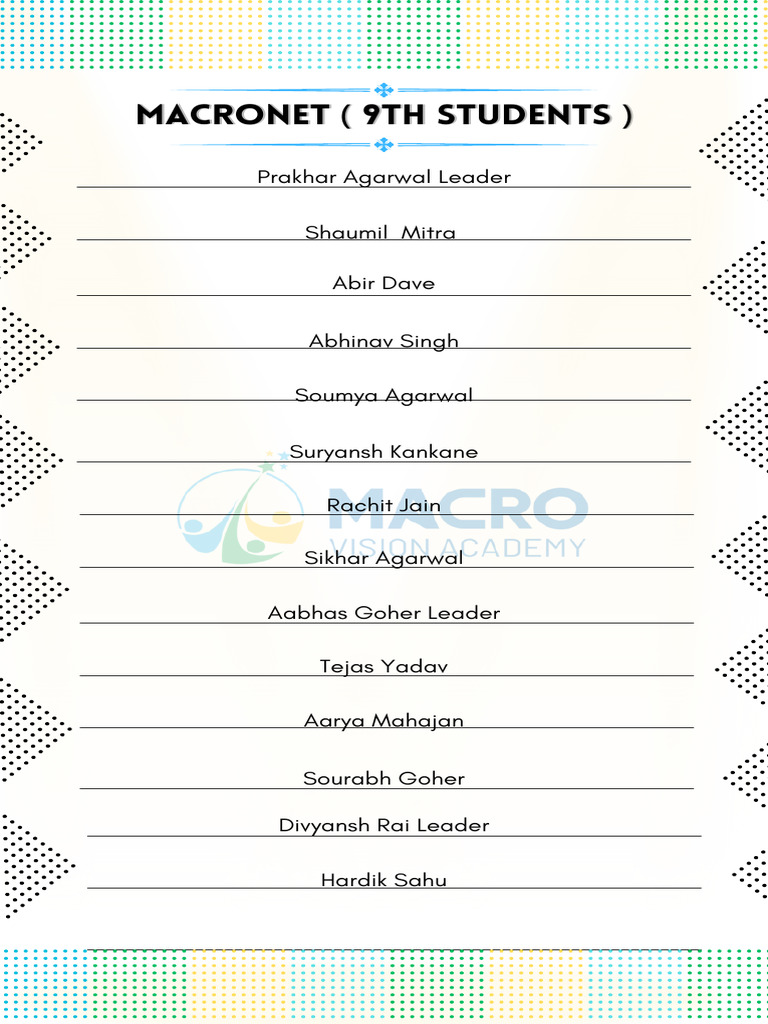 MACRONET ( 9TH STUDENTS )

Prakhar Agarwal Leader

Shaumil Mitra

Abir Dave

Abhinav Singh

Soumya Agarwal

Suryansh Kankane

Rachit Jain

Sikhar Agarwal

Aabhas Goher Leader

Tejas Yadav

Aarya Mahajan

Sourabh Goher

Divyansh Rai Leader

Hardik Sahu

MACRO
VISION ACADEMY